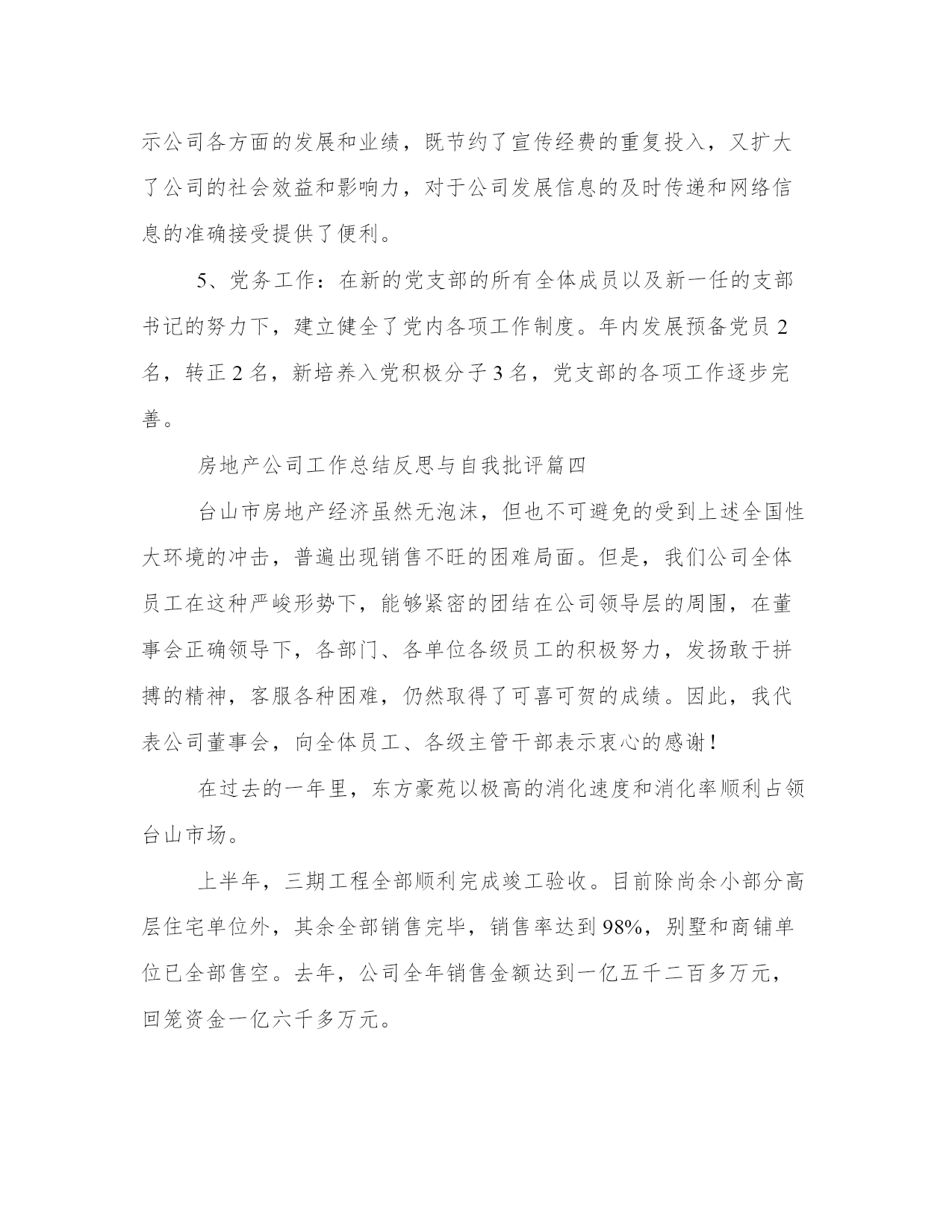 示公司各方面的发展和业绩，既节约了宣传经费的重复投入，又扩大了公司的社会效益和影响力，对于公司发展信息的及时传递和网络信息的准确接受提供了便利。

5、党务工作：在新的党支部的所有全体成员以及新一任的支部书记的努力下，建立健全了党内各项工作制度。年内发展预备党员 2 名，转正 2 名，新培养入党积极分子 3 名，党支部的各项工作逐步完善。

房地产公司工作总结反思与自我批评篇四

台山市房地产经济虽然无泡沫，但也不可避免的受到上述全国性大环境的冲击，普遍出现销售不旺的困难局面。但是，我们公司全体员工在这种严峻形势下，能够紧密的团结在公司领导层的周围，在董事会正确领导下，各部门、各单位各级员工的积极努力，发扬敢于拼搏的精神，客服各种困难，仍然取得了可喜可贺的成绩。因此，我代表公司董事会，向全体员工、各级主管干部表示衷心的感谢！

在过去的一年里，东方豪苑以极高的消化速度和消化率顺利占领台山市场。

上半年，三期工程全部顺利完成竣工验收。目前除尚余小部分高层住宅单位外，其余全部销售完毕，销售率达到 98%，别墅和商铺单位已全部售空。去年，公司全年销售金额达到一亿五千二百多万元，回笼资金一亿六千多万元。